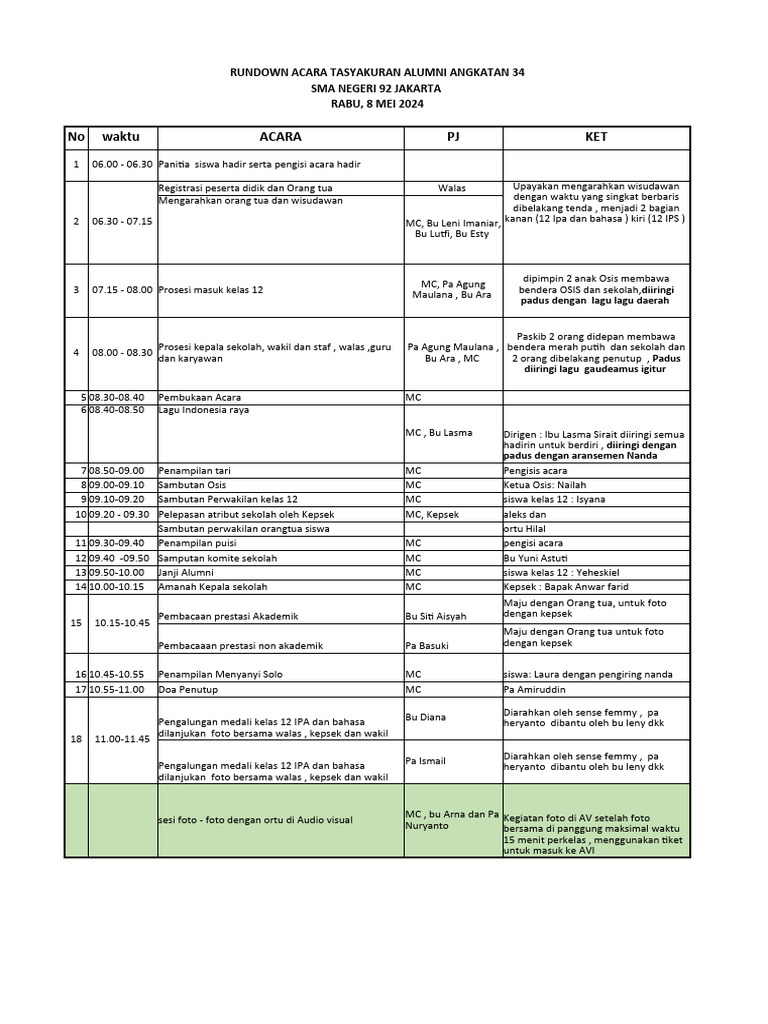 RUNDOWN ACARA TASYAKURAN ALUMNI ANGKATAN 34
SMA NEGERI 92 JAKARTA
RABU, 8 MEI 2024

| No | waktu | ACARA | PJ | KET |
|---|---|---|---|---|
| 1 | 06.00 - 06.30 | Panitia siswa hadir serta pengisi acara hadir | | |
| 2 | 06.30 - 07.15 | Registrasi peserta didik dan Orang tua | Walas | Upayakan mengarahkan wisudawan dengan waktu yang singkat berbaris dibelakang tenda , menjadi 2 bagian kanan (12 Ipa dan bahasa ) kiri (12 IPS ) |
| | | Mengarahkan orang tua dan wisudawan | MC, Bu Leni Imaniar, Bu Lutfi, Bu Esty | |
| 3 | 07.15 - 08.00 | Prosesi masuk kelas 12 | MC, Pa Agung Maulana , Bu Ara | dipimpin 2 anak Osis membawa bendera OSIS dan sekolah,diiringi padus dengan lagu lagu daerah |
| 4 | 08.00 - 08.30 | Prosesi kepala sekolah, wakil dan staf , walas ,guru dan karyawan | Pa Agung Maulana , Bu Ara , MC | Paskib 2 orang didepan membawa bendera merah putih dan sekolah dan 2 orang dibelakang penutup , Padus diiringi lagu gaudeamus igitur |
| 5 | 08.30-08.40 | Pembukaan Acara | MC | |
| 6 | 08.40-08.50 | Lagu Indonesia raya | MC , Bu Lasma | Dirigen : Ibu Lasma Sirait diiringi semua hadirin untuk berdiri , diiringi dengan padus dengan aransemen Nanda |
| 7 | 08.50-09.00 | Penampilan tari | MC | Pengisis acara |
| 8 | 09.00-09.10 | Sambutan Osis | MC | Ketua Osis: Nailah |
| 9 | 09.10-09.20 | Sambutan Perwakilan kelas 12 | MC | siswa kelas 12 : Isyana |
| 10 | 09.20 - 09.30 | Pelepasan atribut sekolah oleh Kepsek | MC, Kepsek | aleks dan |
| | | Sambutan perwakilan orangtua siswa | | ortu Hilal |
| 11 | 09.30-09.40 | Penampilan puisi | MC | pengisi acara |
| 12 | 09.40 -09.50 | Samputan komite sekolah | MC | Bu Yuni Astuti |
| 13 | 09.50-10.00 | Janji Alumni | MC | siswa kelas 12 : Yeheskiel |
| 14 | 10.00-10.15 | Amanah Kepala sekolah | MC | Kepsek : Bapak Anwar farid |
| 15 | 10.15-10.45 | Pembacaan prestasi Akademik | Bu Siti Aisyah | Maju dengan Orang tua, untuk foto dengan kepsek |
| | | Pembacaaan prestasi non akademik | Pa Basuki | Maju dengan Orang tua untuk foto dengan kepsek |
| 16 | 10.45-10.55 | Penampilan Menyanyi Solo | MC | siswa: Laura dengan pengiring nanda |
| 17 | 10.55-11.00 | Doa Penutup | MC | Pa Amiruddin |
| 18 | 11.00-11.45 | Pengalungan medali kelas 12 IPA dan bahasa dilanjukan foto bersama walas , kepsek dan wakil | Bu Diana | Diarahkan oleh sense femmy , pa heryanto dibantu oleh bu leny dkk |
| | | Pengalungan medali kelas 12 IPA dan bahasa dilanjukan foto bersama walas , kepsek dan wakil | Pa Ismail | Diarahkan oleh sense femmy , pa heryanto dibantu oleh bu leny dkk |
| | | sesi foto - foto dengan ortu di Audio visual | MC , bu Arna dan Pa Nuryanto | Kegiatan foto di AV setelah foto bersama di panggung maksimal waktu 15 menit perkelas , menggunakan tiket untuk masuk ke AVI |